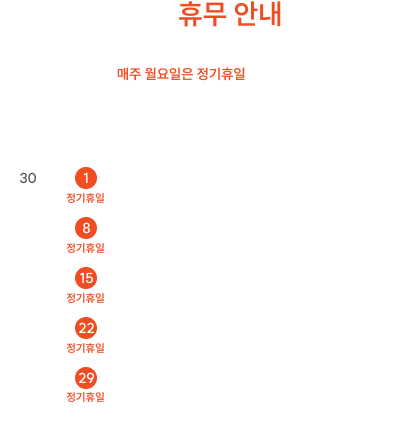 휴무 안내

매주 월요일은 정기휴일

30

1
정기휴일

8
정기휴일

15
정기휴일

22
정기휴일

29
정기휴일